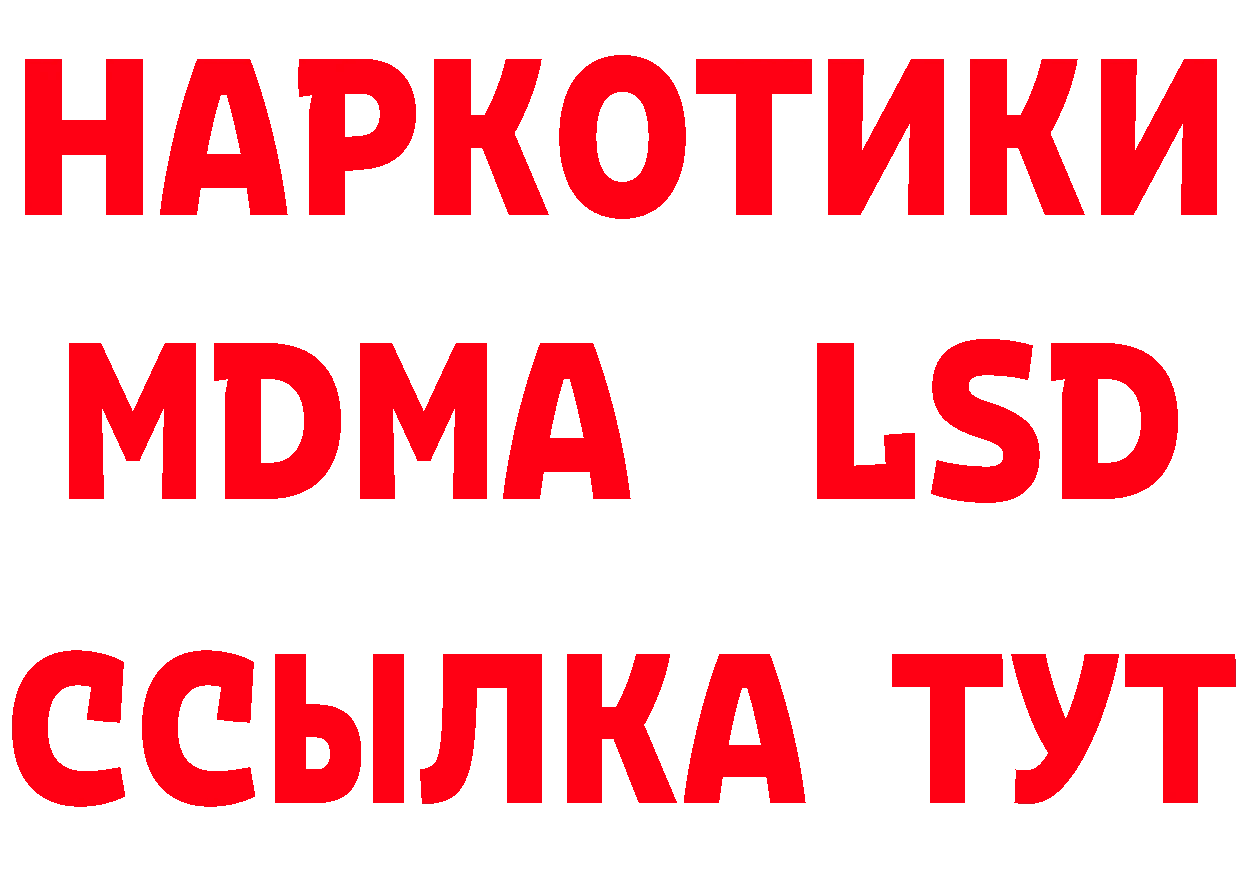 НАРКОТИКИ
MDMA LSD
ССЫЛКА ТУТ